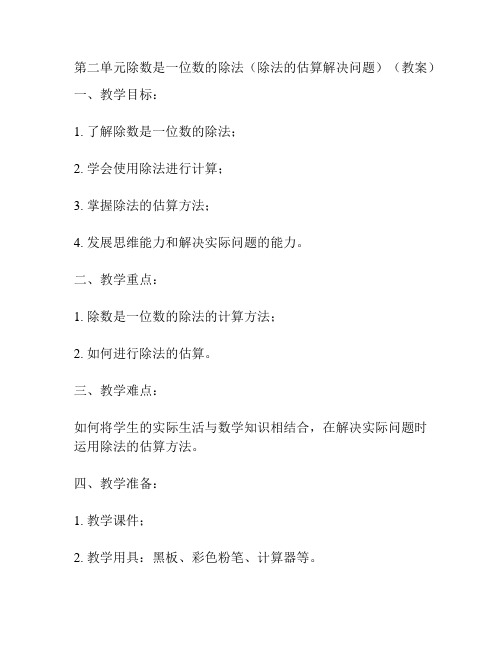 第二单元除数是一位数的除法（除法的估算解决问题）（教案）

一、教学目标：

1. 了解除数是一位数的除法；

2. 学会使用除法进行计算；

3. 掌握除法的估算方法；

4. 发展思维能力和解决实际问题的能力。

二、教学重点：

1. 除数是一位数的除法的计算方法；

2. 如何进行除法的估算。

三、教学难点：

如何将学生的实际生活与数学知识相结合，在解决实际问题时运用除法的估算方法。

四、教学准备：

1. 教学课件；

2. 教学用具：黑板、彩色粉笔、计算器等。